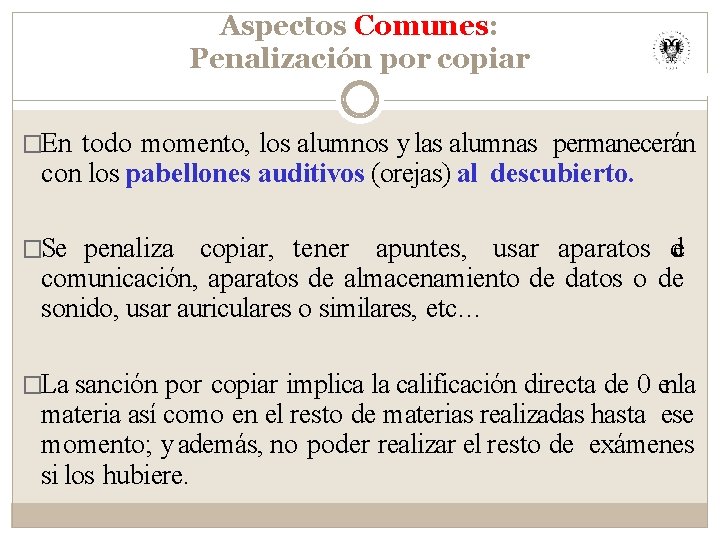 Aspectos Comunes:
Penalización por copiar

□En todo momento, los alumnos y las alumnas permanecerán con los pabellones auditivos (orejas) al descubierto.

□Se penaliza copiar, tener apuntes, usar aparatos de comunicación, aparatos de almacenamiento de datos o de sonido, usar auriculares o similares, etc…

□La sanción por copiar implica la calificación directa de 0 en la materia así como en el resto de materias realizadas hasta ese momento; y además, no poder realizar el resto de exámenes si los hubiere.